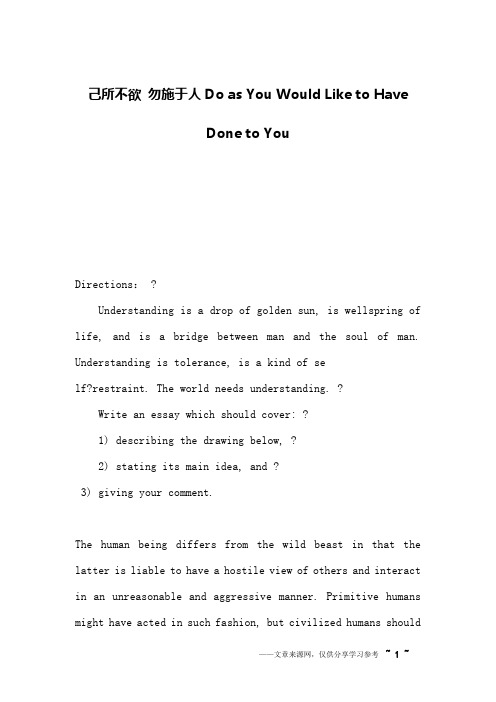 己所不欲 勿施于人 Do as You Would Like to Have Done to You

Directions: ?

Understanding is a drop of golden sun, is wellspring of life, and is a bridge between man and the soul of man. Understanding is tolerance, is a kind of se lf?restraint. The world needs understanding. ?

Write an essay which should cover: ?

1) describing the drawing below, ?

2) stating its main idea, and ?

3) giving your comment.

The human being differs from the wild beast in that the latter is liable to have a hostile view of others and interact in an unreasonable and aggressive manner. Primitive humans might have acted in such fashion, but civilized humans should

——文章来源网，仅供分享学习参考 ~ 1 ~